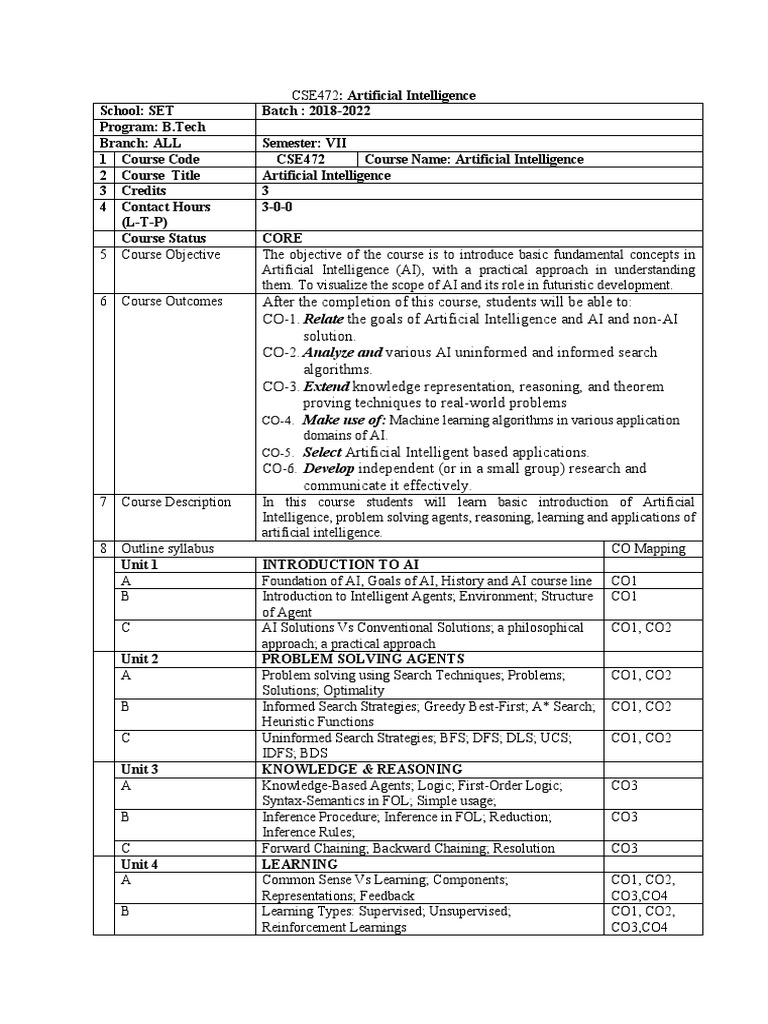 CSE472: Artificial Intelligence

| School: SET | | Batch : 2018-2022 | | |
|---|---|---|---|---|
| Program: B.Tech | | | | |
| Branch: ALL | | Semester: VII | | |
| 1 | Course Code | CSE472 | Course Name: Artificial Intelligence | |
| 2 | Course Title | Artificial Intelligence | | |
| 3 | Credits | 3 | | |
| 4 | Contact Hours (L-T-P) | 3-0-0 | | |
| | Course Status | CORE | | |
| 5 | Course Objective | The objective of the course is to introduce basic fundamental concepts in Artificial Intelligence (AI), with a practical approach in understanding them. To visualize the scope of AI and its role in futuristic development. | | |
| 6 | Course Outcomes | After the completion of this course, students will be able to: CO-1. Relate the goals of Artificial Intelligence and AI and non-AI solution. CO-2. Analyze and various AI uninformed and informed search algorithms. CO-3. Extend knowledge representation, reasoning, and theorem proving techniques to real-world problems CO-4. Make use of: Machine learning algorithms in various application domains of AI. CO-5. Select Artificial Intelligent based applications. CO-6. Develop independent (or in a small group) research and communicate it effectively. | | |
| 7 | Course Description | In this course students will learn basic introduction of Artificial Intelligence, problem solving agents, reasoning, learning and applications of artificial intelligence. | | |
| 8 | Outline syllabus | | | CO Mapping |
| | Unit 1 | INTRODUCTION TO AI | | |
| | A | Foundation of AI, Goals of AI, History and AI course line | | CO1 |
| | B | Introduction to Intelligent Agents; Environment; Structure of Agent | | CO1 |
| | C | AI Solutions Vs Conventional Solutions; a philosophical approach; a practical approach | | CO1, CO2 |
| | Unit 2 | PROBLEM SOLVING AGENTS | | |
| | A | Problem solving using Search Techniques; Problems; Solutions; Optimality | | CO1, CO2 |
| | B | Informed Search Strategies; Greedy Best-First; A* Search; Heuristic Functions | | CO1, CO2 |
| | C | Uninformed Search Strategies; BFS; DFS; DLS; UCS; IDFS; BDS | | CO1, CO2 |
| | Unit 3 | KNOWLEDGE & REASONING | | |
| | A | Knowledge-Based Agents; Logic; First-Order Logic; Syntax-Semantics in FOL; Simple usage; | | CO3 |
| | B | Inference Procedure; Inference in FOL; Reduction; Inference Rules; | | CO3 |
| | C | Forward Chaining; Backward Chaining; Resolution | | CO3 |
| | Unit 4 | LEARNING | | |
| | A | Common Sense Vs Learning; Components; Representations; Feedback | | CO1, CO2, CO3,CO4 |
| | B | Learning Types: Supervised; Unsupervised; Reinforcement Learnings | | CO1, CO2, CO3,CO4 |